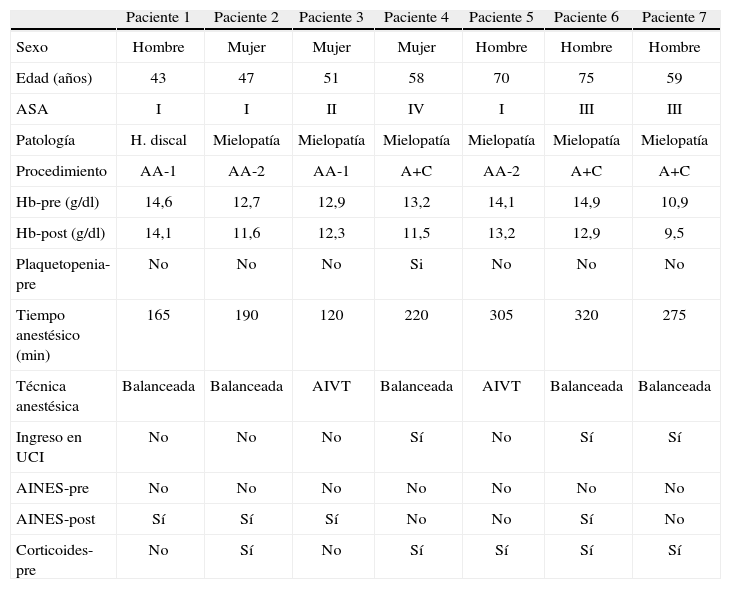 | | Paciente 1 | Paciente 2 | Paciente 3 | Paciente 4 | Paciente 5 | Paciente 6 | Paciente 7 |
|---|---|---|---|---|---|---|---|
| Sexo | Hombre | Mujer | Mujer | Mujer | Hombre | Hombre | Hombre |
| Edad (años) | 43 | 47 | 51 | 58 | 70 | 75 | 59 |
| ASA | I | I | II | IV | I | III | III |
| Patología | H. discal | Mielopatía | Mielopatía | Mielopatía | Mielopatía | Mielopatía | Mielopatía |
| Procedimiento | AA-1 | AA-2 | AA-1 | A+C | AA-2 | A+C | A+C |
| Hb-pre (g/dl) | 14,6 | 12,7 | 12,9 | 13,2 | 14,1 | 14,9 | 10,9 |
| Hb-post (g/dl) | 14,1 | 11,6 | 12,3 | 11,5 | 13,2 | 12,9 | 9,5 |
| Plaquetopenia-pre | No | No | No | Si | No | No | No |
| Tiempo anestésico (min) | 165 | 190 | 120 | 220 | 305 | 320 | 275 |
| Técnica anestésica | Balanceada | Balanceada | AIVT | Balanceada | AIVT | Balanceada | Balanceada |
| Ingreso en UCI | No | No | No | Sí | No | Sí | Sí |
| AINES-pre | No | No | No | No | No | No | No |
| AINES-post | Sí | Sí | Sí | No | No | Sí | No |
| Corticoides-pre | No | Sí | No | Sí | Sí | Sí | Sí |